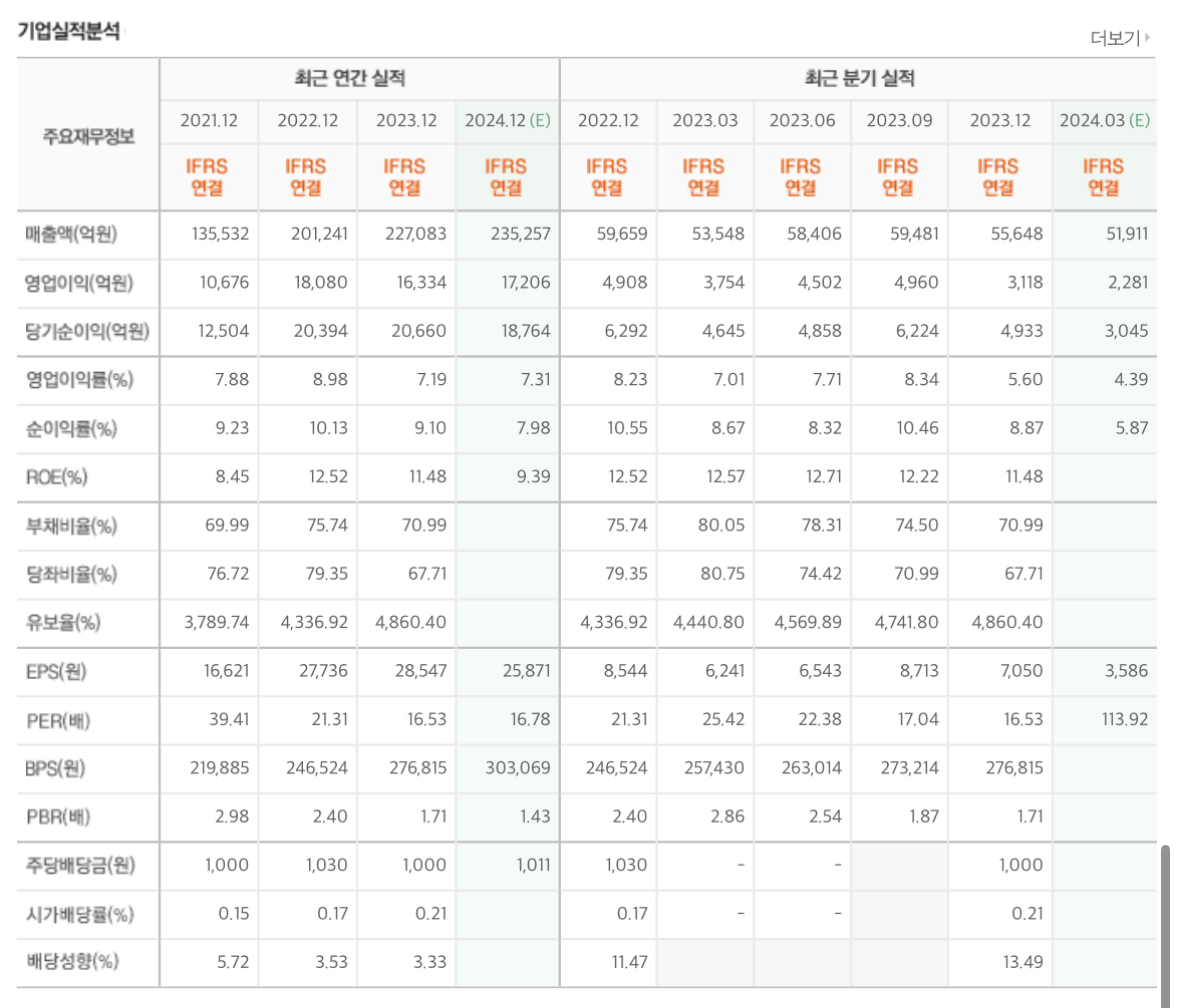 기업실적분석

더보기

| 주요재무정보 | 최근 연간 실적 | | | | 최근 분기 실적 | | | | | |
|---|---|---|---|---|---|---|---|---|---|---|
| | 2021.12 | 2022.12 | 2023.12 | 2024.12 (E) | 2022.12 | 2023.03 | 2023.06 | 2023.09 | 2023.12 | 2024.03 (E) |
| | IFRS 연결 | IFRS 연결 | IFRS 연결 | IFRS 연결 | IFRS 연결 | IFRS 연결 | IFRS 연결 | IFRS 연결 | IFRS 연결 | IFRS 연결 |
| 매출액(억원) | 135,532 | 201,241 | 227,083 | 235,257 | 59,659 | 53,548 | 58,406 | 59,481 | 55,648 | 51,911 |
| 영업이익(억원) | 10,676 | 18,080 | 16,334 | 17,206 | 4,908 | 3,754 | 4,502 | 4,960 | 3,118 | 2,281 |
| 당기순이익(억원) | 12,504 | 20,394 | 20,660 | 18,764 | 6,292 | 4,645 | 4,858 | 6,224 | 4,933 | 3,045 |
| 영업이익률(%) | 7.88 | 8.98 | 7.19 | 7.31 | 8.23 | 7.01 | 7.71 | 8.34 | 5.60 | 4.39 |
| 순이익률(%) | 9.23 | 10.13 | 9.10 | 7.98 | 10.55 | 8.67 | 8.32 | 10.46 | 8.87 | 5.87 |
| ROE(%) | 8.45 | 12.52 | 11.48 | 9.39 | 12.52 | 12.57 | 12.71 | 12.22 | 11.48 | |
| 부채비율(%) | 69.99 | 75.74 | 70.99 | | 75.74 | 80.05 | 78.31 | 74.50 | 70.99 | |
| 당좌비율(%) | 76.72 | 79.35 | 67.71 | | 79.35 | 80.75 | 74.42 | 70.99 | 67.71 | |
| 유보율(%) | 3,789.74 | 4,336.92 | 4,860.40 | | 4,336.92 | 4,440.80 | 4,569.89 | 4,741.80 | 4,860.40 | |
| EPS(원) | 16,621 | 27,736 | 28,547 | 25,871 | 8,544 | 6,241 | 6,543 | 8,713 | 7,050 | 3,586 |
| PER(배) | 39.41 | 21.31 | 16.53 | 16.78 | 21.31 | 25.42 | 22.38 | 17.04 | 16.53 | 113.92 |
| BPS(원) | 219,885 | 246,524 | 276,815 | 303,069 | 246,524 | 257,430 | 263,014 | 273,214 | 276,815 | |
| PBR(배) | 2.98 | 2.40 | 1.71 | 1.43 | 2.40 | 2.86 | 2.54 | 1.87 | 1.71 | |
| 주당배당금(원) | 1,000 | 1,030 | 1,000 | 1,011 | 1,030 | - | - | | 1,000 | |
| 시가배당률(%) | 0.15 | 0.17 | 0.21 | | 0.17 | - | - | | 0.21 | |
| 배당성향(%) | 5.72 | 3.53 | 3.33 | | 11.47 | | | | 13.49 | |